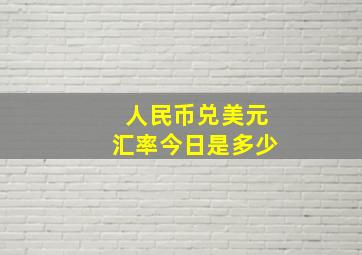 人民币兑美元
汇率今日是多少